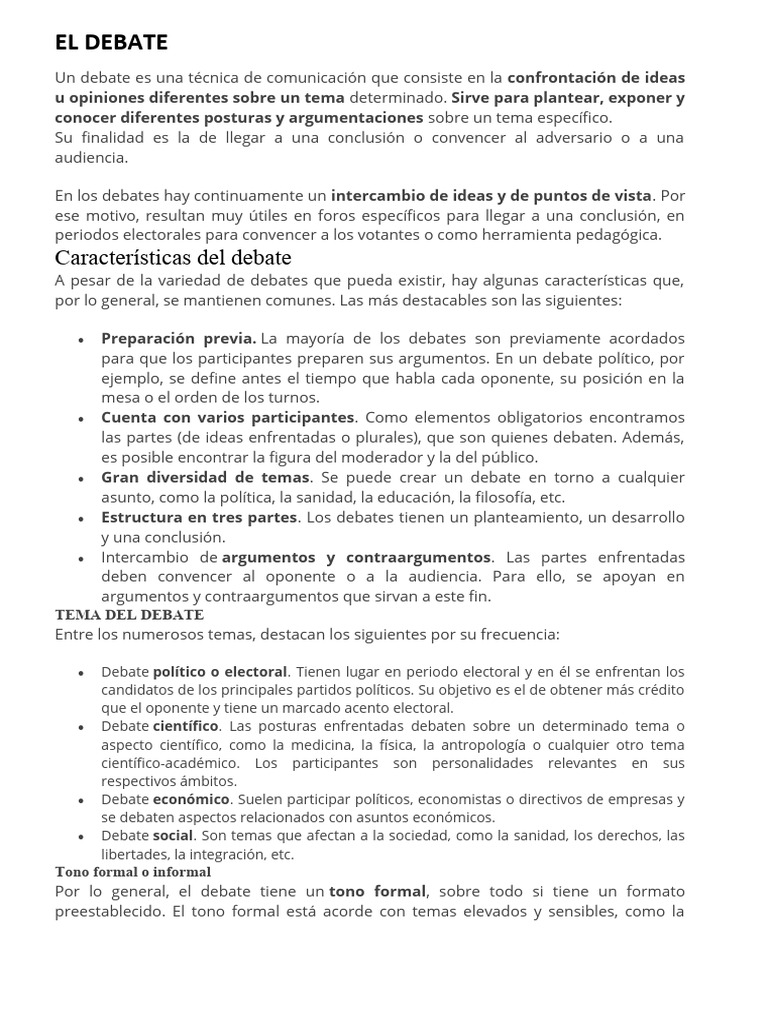 EL DEBATE

Un debate es una técnica de comunicación que consiste en la confrontación de ideas u opiniones diferentes sobre un tema determinado. Sirve para plantear, exponer y conocer diferentes posturas y argumentaciones sobre un tema específico.
Su finalidad es la de llegar a una conclusión o convencer al adversario o a una audiencia.

En los debates hay continuamente un intercambio de ideas y de puntos de vista. Por ese motivo, resultan muy útiles en foros específicos para llegar a una conclusión, en periodos electorales para convencer a los votantes o como herramienta pedagógica.

Características del debate

A pesar de la variedad de debates que pueda existir, hay algunas características que, por lo general, se mantienen comunes. Las más destacables son las siguientes:

• Preparación previa. La mayoría de los debates son previamente acordados para que los participantes preparen sus argumentos. En un debate político, por ejemplo, se define antes el tiempo que habla cada oponente, su posición en la mesa o el orden de los turnos.
• Cuenta con varios participantes. Como elementos obligatorios encontramos las partes (de ideas enfrentadas o plurales), que son quienes debaten. Además, es posible encontrar la figura del moderador y la del público.
• Gran diversidad de temas. Se puede crear un debate en torno a cualquier asunto, como la política, la sanidad, la educación, la filosofía, etc.
• Estructura en tres partes. Los debates tienen un planteamiento, un desarrollo y una conclusión.
• Intercambio de argumentos y contraargumentos. Las partes enfrentadas deben convencer al oponente o a la audiencia. Para ello, se apoyan en argumentos y contraargumentos que sirvan a este fin.

TEMA DEL DEBATE

Entre los numerosos temas, destacan los siguientes por su frecuencia:

• Debate político o electoral. Tienen lugar en periodo electoral y en él se enfrentan los candidatos de los principales partidos políticos. Su objetivo es el de obtener más crédito que el oponente y tiene un marcado acento electoral.
• Debate científico. Las posturas enfrentadas debaten sobre un determinado tema o aspecto científico, como la medicina, la física, la antropología o cualquier otro tema científico-académico. Los participantes son personalidades relevantes en sus respectivos ámbitos.
• Debate económico. Suelen participar políticos, economistas o directivos de empresas y se debaten aspectos relacionados con asuntos económicos.
• Debate social. Son temas que afectan a la sociedad, como la sanidad, los derechos, las libertades, la integración, etc.

Tono formal o informal

Por lo general, el debate tiene un tono formal, sobre todo si tiene un formato preestablecido. El tono formal está acorde con temas elevados y sensibles, como la